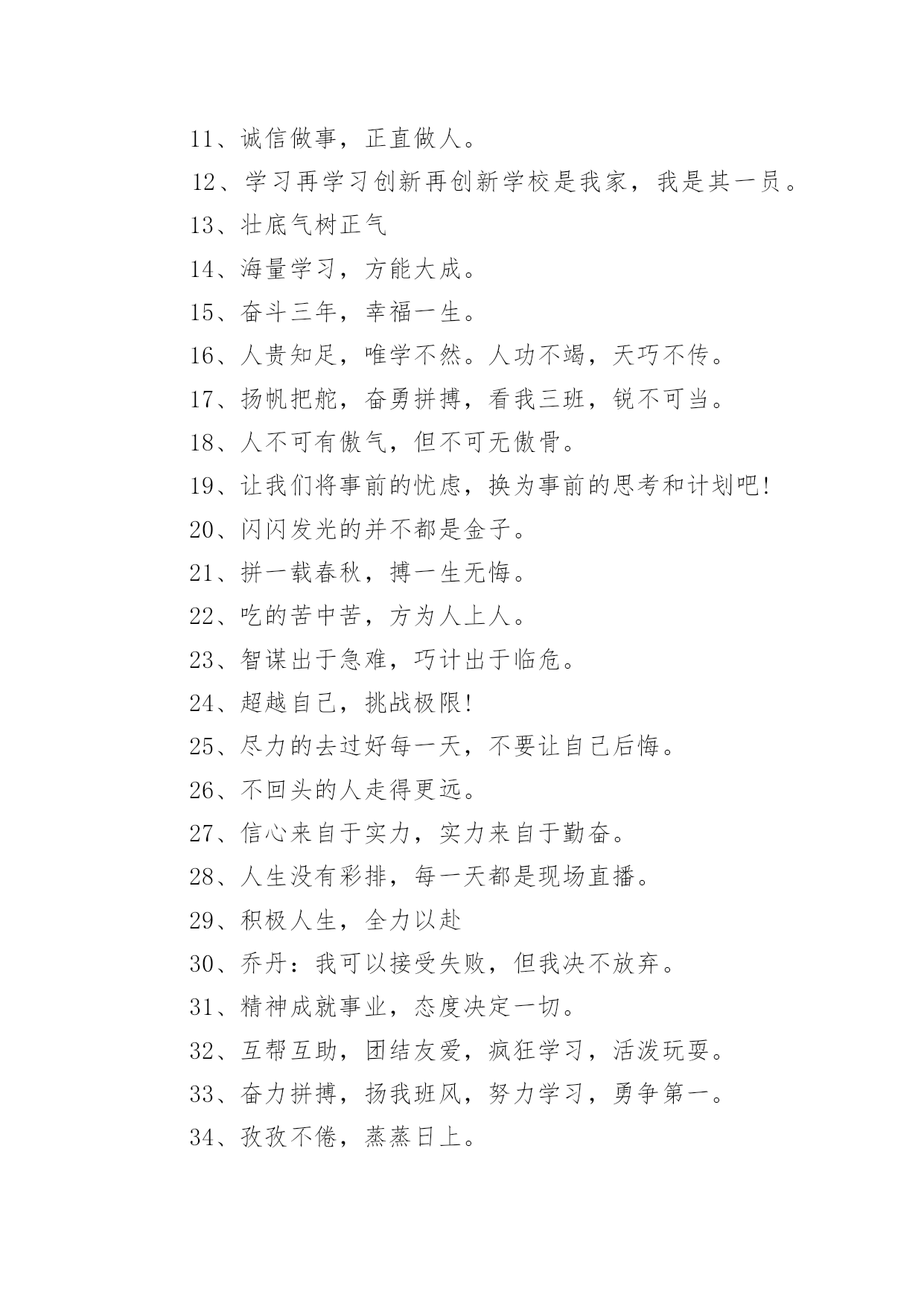 11、诚信做事，正直做人。

12、学习再学习创新再创新学校是我家，我是其一员。

13、壮底气树正气

14、海量学习，方能大成。

15、奋斗三年，幸福一生。

16、人贵知足，唯学不然。人功不竭，天巧不传。

17、扬帆把舵，奋勇拼搏，看我三班，锐不可当。

18、人不可有傲气，但不可无傲骨。

19、让我们将事前的忧虑，换为事前的思考和计划吧!

20、闪闪发光的并不都是金子。

21、拼一载春秋，搏一生无悔。

22、吃的苦中苦，方为人上人。

23、智谋出于急难，巧计出于临危。

24、超越自己，挑战极限!

25、尽力的去过好每一天，不要让自己后悔。

26、不回头的人走得更远。

27、信心来自于实力，实力来自于勤奋。

28、人生没有彩排，每一天都是现场直播。

29、积极人生，全力以赴

30、乔丹：我可以接受失败，但我决不放弃。

31、精神成就事业，态度决定一切。

32、互帮互助，团结友爱，疯狂学习，活泼玩耍。

33、奋力拼搏，扬我班风，努力学习，勇争第一。

34、孜孜不倦，蒸蒸日上。